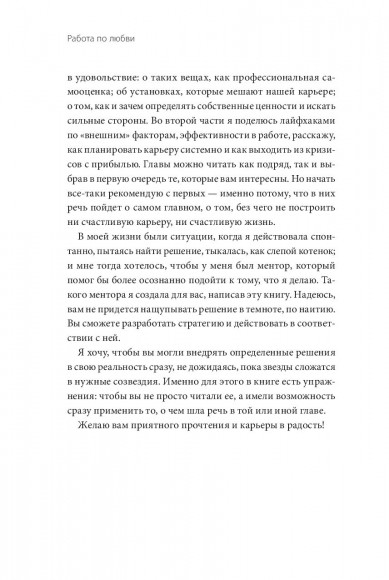 Работа по любви

в удовольствие: о таких вещах, как профессиональная самооценка; об установках, которые мешают нашей карьере; о том, как и зачем определять собственные ценности и искать сильные стороны. Во второй части я поделюсь лайфхаками по «внешним» факторам, эффективности в работе, расскажу, как планировать карьеру системно и как выходить из кризисов с прибылью. Главы можно читать как подряд, так и выбрав в первую очередь те, которые вам интересны. Но начать все-таки рекомендую с первых — именно потому, что в них речь пойдет о самом главном, о том, без чего не построить ни счастливую карьеру, ни счастливую жизнь.

В моей жизни были ситуации, когда я действовала спонтанно, пытаясь найти решение, тыкалась, как слепой котенок; и мне тогда хотелось, чтобы у меня был ментор, который помог бы более осознанно подойти к тому, что я делаю. Такого ментора я создала для вас, написав эту книгу. Надеюсь, вам не придется нащупывать решение в темноте, по наитию. Вы сможете разработать стратегию и действовать в соответствии с ней.

Я хочу, чтобы вы могли внедрять определенные решения в свою реальность сразу, не дожидаясь, пока звезды сложатся в нужные созвездия. Именно для этого в книге есть упражнения: чтобы вы не просто читали ее, а имели возможность сразу применить то, о чем шла речь в той или иной главе.

Желаю вам приятного прочтения и карьеры в радость!